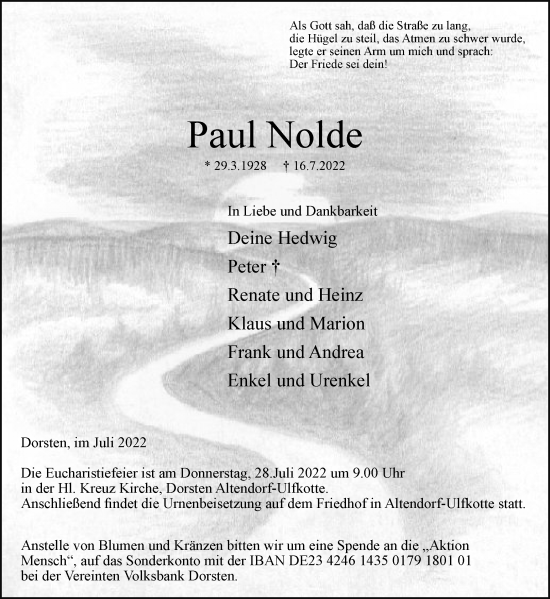 Als Gott sah, daß die Straße zu lang, die Hügel zu steil, das Atmen zu schwer wurde, legte er seinen Arm um mich und sprach: Der Friede sei dein!

Paul Nolde

* 29.3.1928 † 16.7.2022

In Liebe und Dankbarkeit

Deine Hedwig

Peter †

Renate und Heinz

Klaus und Marion

Frank und Andrea

Enkel und Urenkel

Dorsten, im Juli 2022

Die Eucharistiefeier ist am Donnerstag, 28.Juli 2022 um 9.00 Uhr in der Hl. Kreuz Kirche, Dorsten Altendorf-Ulfkotte. Anschließend findet die Urnenbeisetzung auf dem Friedhof in Altendorf-Ulfkotte statt.

Anstelle von Blumen und Kränzen bitten wir um eine Spende an die „Aktion Mensch“, auf das Sonderkonto mit der IBAN DE23 4246 1435 0179 1801 01 bei der Vereinten Volksbank Dorsten.